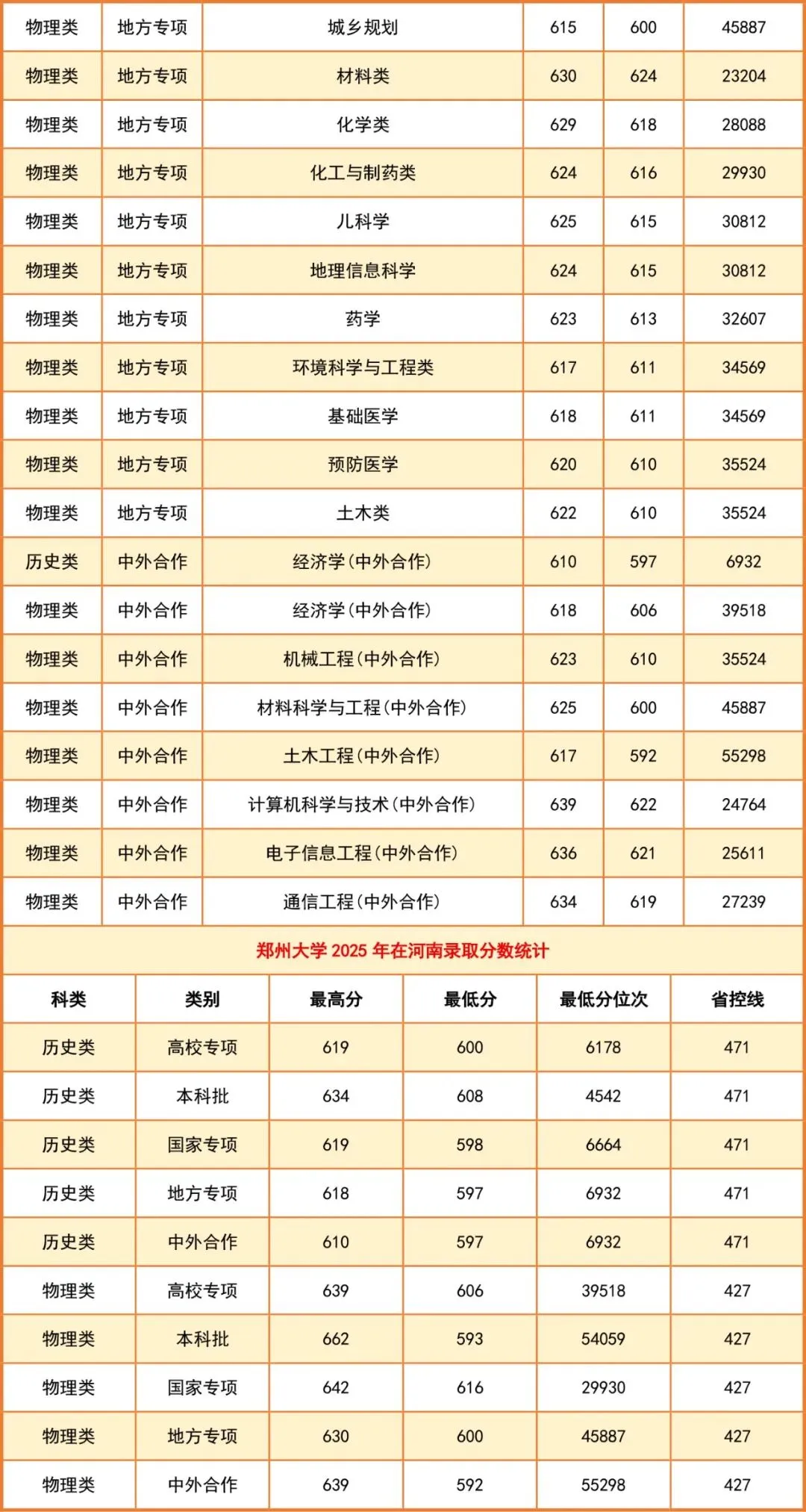 | 物理类 | 地方专项 | 城乡规划 | 615 | 600 | 45887 |
|---|---|---|---|---|---|
| 物理类 | 地方专项 | 材料类 | 630 | 624 | 23204 |
| 物理类 | 地方专项 | 化学类 | 629 | 618 | 28088 |
| 物理类 | 地方专项 | 化工与制药类 | 624 | 616 | 29930 |
| 物理类 | 地方专项 | 儿科学 | 625 | 615 | 30812 |
| 物理类 | 地方专项 | 地理信息科学 | 624 | 615 | 30812 |
| 物理类 | 地方专项 | 药学 | 623 | 613 | 32607 |
| 物理类 | 地方专项 | 环境科学与工程类 | 617 | 611 | 34569 |
| 物理类 | 地方专项 | 基础医学 | 618 | 611 | 34569 |
| 物理类 | 地方专项 | 预防医学 | 620 | 610 | 35524 |
| 物理类 | 地方专项 | 土木类 | 622 | 610 | 35524 |
| 历史类 | 中外合作 | 经济学(中外合作) | 610 | 597 | 6932 |
| 物理类 | 中外合作 | 经济学(中外合作) | 618 | 606 | 39518 |
| 物理类 | 中外合作 | 机械工程(中外合作) | 623 | 610 | 35524 |
| 物理类 | 中外合作 | 材料科学与工程(中外合作) | 625 | 600 | 45887 |
| 物理类 | 中外合作 | 土木工程(中外合作) | 617 | 592 | 55298 |
| 物理类 | 中外合作 | 计算机科学与技术(中外合作) | 639 | 622 | 24764 |
| 物理类 | 中外合作 | 电子信息工程(中外合作) | 636 | 621 | 25611 |
| 物理类 | 中外合作 | 通信工程(中外合作) | 634 | 619 | 27239 |

郑州大学 2025 年在河南录取分数统计

| 科类 | 类别 | 最高分 | 最低分 | 最低分位次 | 省控线 |
|---|---|---|---|---|---|
| 历史类 | 高校专项 | 619 | 600 | 6178 | 471 |
| 历史类 | 本科批 | 634 | 608 | 4542 | 471 |
| 历史类 | 国家专项 | 619 | 598 | 6664 | 471 |
| 历史类 | 地方专项 | 618 | 597 | 6932 | 471 |
| 历史类 | 中外合作 | 610 | 597 | 6932 | 471 |
| 物理类 | 高校专项 | 639 | 606 | 39518 | 427 |
| 物理类 | 本科批 | 662 | 593 | 54059 | 427 |
| 物理类 | 国家专项 | 642 | 616 | 29930 | 427 |
| 物理类 | 地方专项 | 630 | 600 | 45887 | 427 |
| 物理类 | 中外合作 | 639 | 592 | 55298 | 427 |